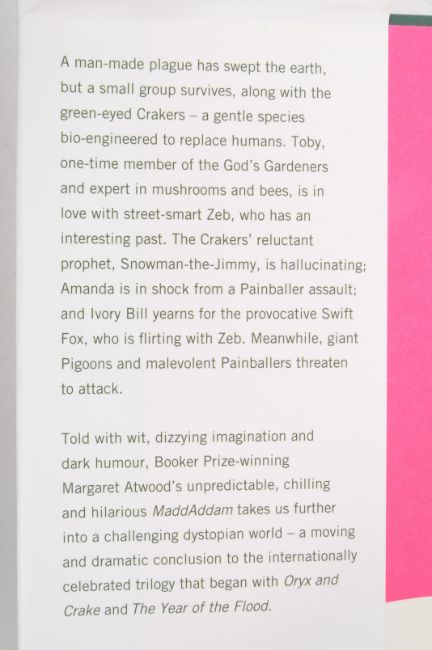 A man-made plague has swept the earth, but a small group survives, along with the green-eyed Crakers – a gentle species bio-engineered to replace humans. Toby, one-time member of the God's Gardeners and expert in mushrooms and bees, is in love with street-smart Zeb, who has an interesting past. The Crakers' reluctant prophet, Snowman-the-Jimmy, is hallucinating; Amanda is in shock from a Painballer assault; and Ivory Bill yearns for the provocative Swift Fox, who is flirting with Zeb. Meanwhile, giant Pigoons and malevolent Painballers threaten to attack.

Told with wit, dizzying imagination and dark humour, Booker Prize-winning Margaret Atwood's unpredictable, chilling and hilarious MaddAddam takes us further into a challenging dystopian world – a moving and dramatic conclusion to the internationally celebrated trilogy that began with Oryx and Crake and The Year of the Flood.